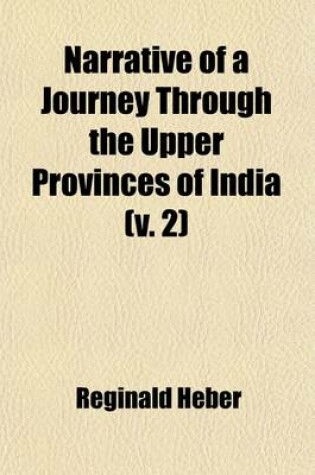 Narrative of a Journey Through the Upper Provinces of India (v. 2)

Reginald Heber